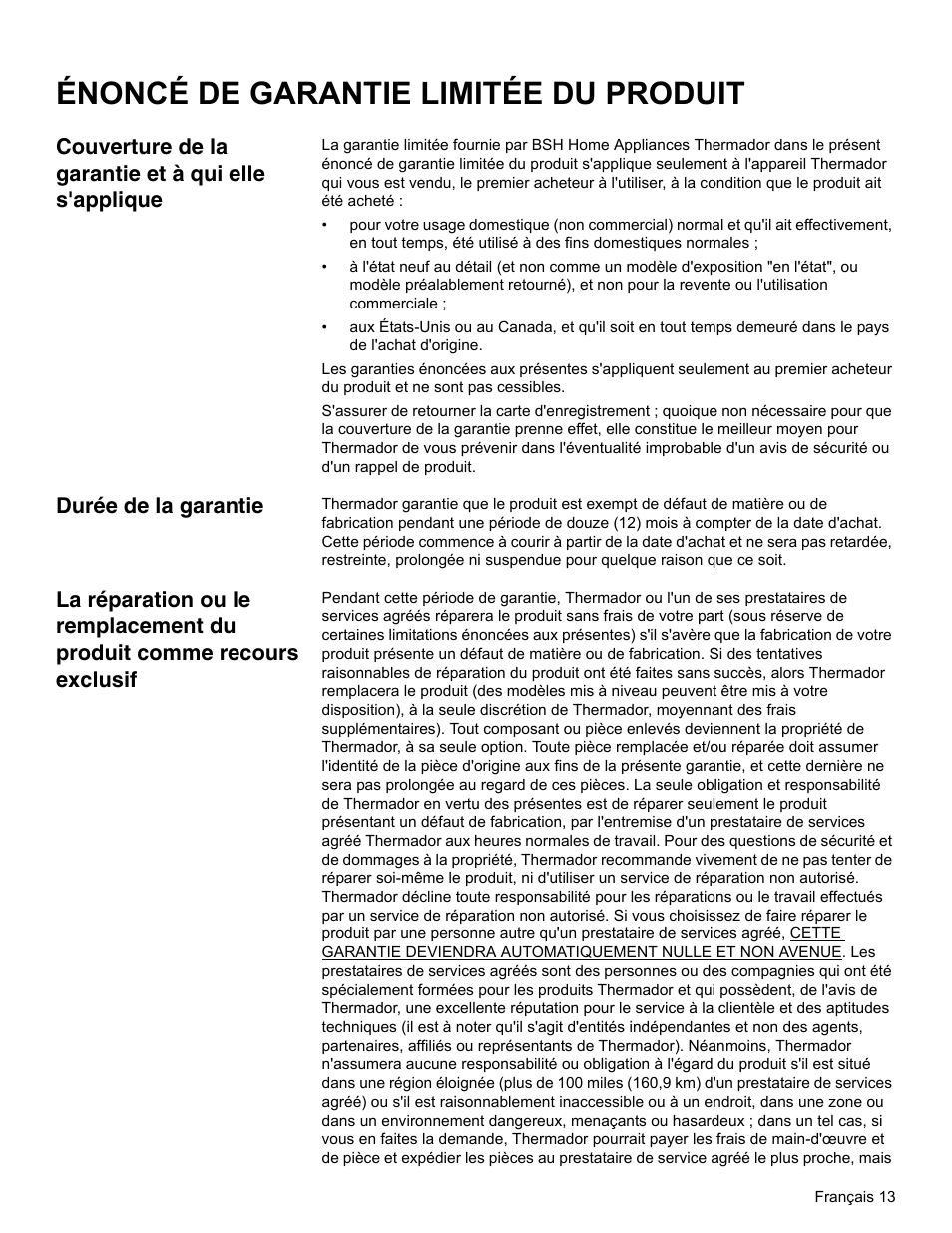 ÉNONCÉ DE GARANTIE LIMITÉE DU PRODUIT

Couverture de la garantie et à qui elle s'applique

La garantie limitée fournie par BSH Home Appliances Thermador dans le présent énoncé de garantie limitée du produit s'applique seulement à l'appareil Thermador qui vous est vendu, le premier acheteur à l'utiliser, à la condition que le produit ait été acheté :

• pour votre usage domestique (non commercial) normal et qu'il ait effectivement, en tout temps, été utilisé à des fins domestiques normales ;
• à l'état neuf au détail (et non comme un modèle d'exposition "en l'état", ou modèle préalablement retourné), et non pour la revente ou l'utilisation commerciale ;
• aux États-Unis ou au Canada, et qu'il soit en tout temps demeuré dans le pays de l'achat d'origine.

Les garanties énoncées aux présentes s'appliquent seulement au premier acheteur du produit et ne sont pas cessibles.

S'assurer de retourner la carte d'enregistrement ; quoique non nécessaire pour que la couverture de la garantie prenne effet, elle constitue le meilleur moyen pour Thermador de vous prévenir dans l'éventualité improbable d'un avis de sécurité ou d'un rappel de produit.

Durée de la garantie

Thermador garantie que le produit est exempt de défaut de matière ou de fabrication pendant une période de douze (12) mois à compter de la date d'achat. Cette période commence à courir à partir de la date d'achat et ne sera pas retardée, restreinte, prolongée ni suspendue pour quelque raison que ce soit.

La réparation ou le remplacement du produit comme recours exclusif

Pendant cette période de garantie, Thermador ou l'un de ses prestataires de services agréés réparera le produit sans frais de votre part (sous réserve de certaines limitations énoncées aux présentes) s'il s'avère que la fabrication de votre produit présente un défaut de matière ou de fabrication. Si des tentatives raisonnables de réparation du produit ont été faites sans succès, alors Thermador remplacera le produit (des modèles mis à niveau peuvent être mis à votre disposition), à la seule discrétion de Thermador, moyennant des frais supplémentaires). Tout composant ou pièce enlevés deviennent la propriété de Thermador, à sa seule option. Toute pièce remplacée et/ou réparée doit assumer l'identité de la pièce d'origine aux fins de la présente garantie, et cette dernière ne sera pas prolongée au regard de ces pièces. La seule obligation et responsabilité de Thermador en vertu des présentes est de réparer seulement le produit présentant un défaut de fabrication, par l'entremise d'un prestataire de services agréé Thermador aux heures normales de travail. Pour des questions de sécurité et de dommages à la propriété, Thermador recommande vivement de ne pas tenter de réparer soi-même le produit, ni d'utiliser un service de réparation non autorisé. Thermador décline toute responsabilité pour les réparations ou le travail effectués par un service de réparation non autorisé. Si vous choisissez de faire réparer le produit par une personne autre qu'un prestataire de services agréé, CETTE GARANTIE DEVIENDRA AUTOMATIQUEMENT NULLE ET NON AVENUE. Les prestataires de services agréés sont des personnes ou des compagnies qui ont été spécialement formées pour les produits Thermador et qui possèdent, de l'avis de Thermador, une excellente réputation pour le service à la clientèle et des aptitudes techniques (il est à noter qu'il s'agit d'entités indépendantes et non des agents, partenaires, affiliés ou représentants de Thermador). Néanmoins, Thermador n'assumera aucune responsabilité ou obligation à l'égard du produit s'il est situé dans une région éloignée (plus de 100 miles (160,9 km) d'un prestataire de services agréé) ou s'il est raisonnablement inaccessible ou à un endroit, dans une zone ou dans un environnement dangereux, menaçants ou hasardeux ; dans un tel cas, si vous en faites la demande, Thermador pourrait payer les frais de main-d'œuvre et de pièce et expédier les pièces au prestataire de service agréé le plus proche, mais

Français 13